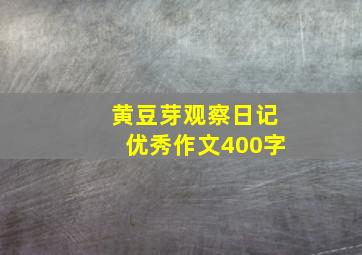 黄豆芽观察日记
优秀作文400字